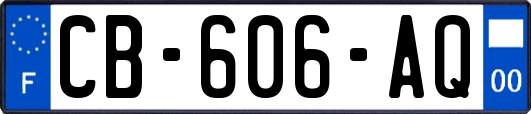 F
CB-606-AQ
00